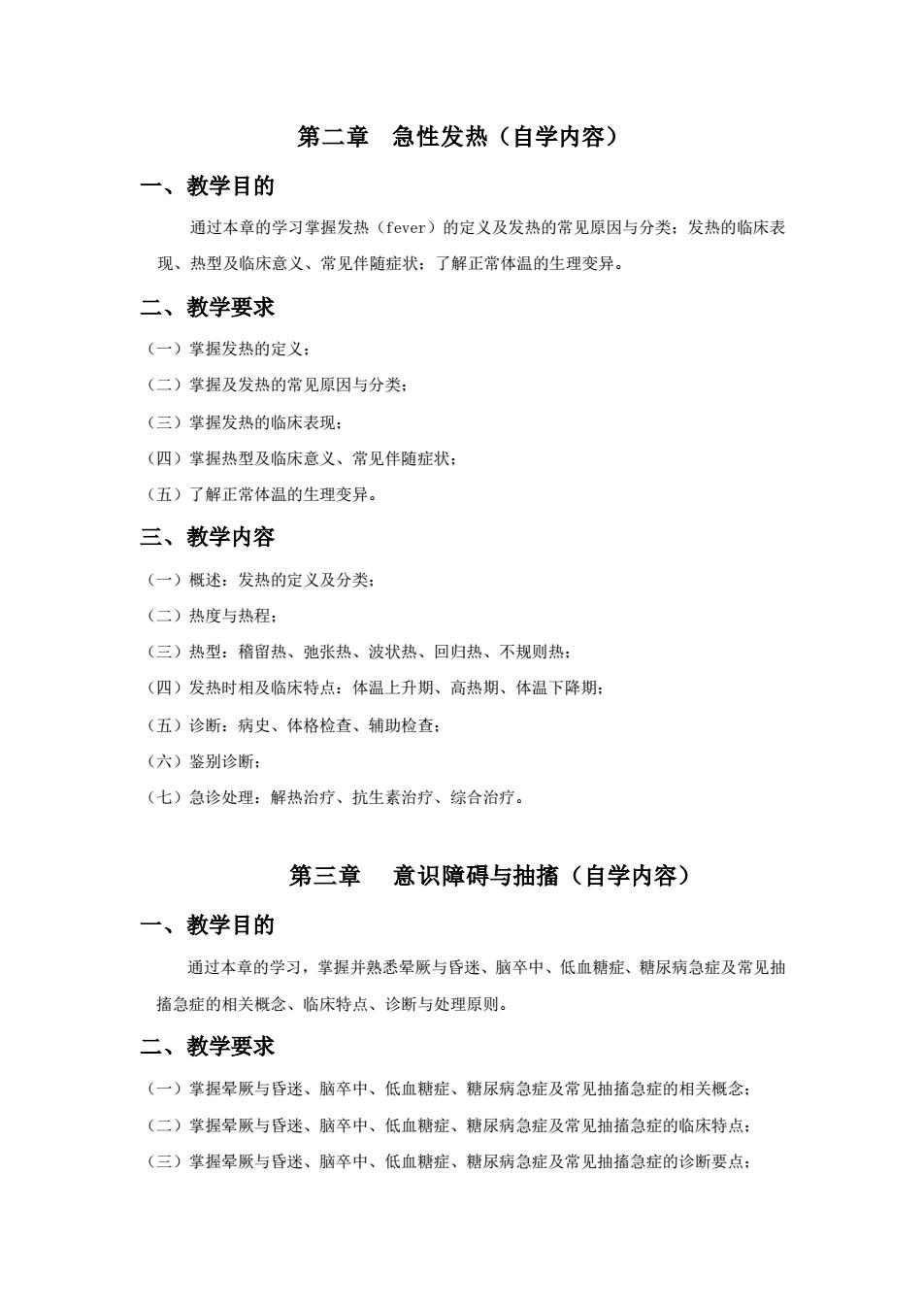 第二章　急性发热（自学内容）

一、教学目的

通过本章的学习掌握发热（fever）的定义及发热的常见原因与分类；发热的临床表现、热型及临床意义、常见伴随症状；了解正常体温的生理变异。

二、教学要求

（一）掌握发热的定义；

（二）掌握及发热的常见原因与分类；

（三）掌握发热的临床表现；

（四）掌握热型及临床意义、常见伴随症状；

（五）了解正常体温的生理变异。

三、教学内容

（一）概述：发热的定义及分类；

（二）热度与热程；

（三）热型：稽留热、弛张热、波状热、回归热、不规则热；

（四）发热时相及临床特点：体温上升期、高热期、体温下降期；

（五）诊断：病史、体格检查、辅助检查；

（六）鉴别诊断；

（七）急诊处理：解热治疗、抗生素治疗、综合治疗。

第三章　意识障碍与抽搐（自学内容）

一、教学目的

通过本章的学习，掌握并熟悉晕厥与昏迷、脑卒中、低血糖症、糖尿病急症及常见抽搐急症的相关概念、临床特点、诊断与处理原则。

二、教学要求

（一）掌握晕厥与昏迷、脑卒中、低血糖症、糖尿病急症及常见抽搐急症的相关概念；

（二）掌握晕厥与昏迷、脑卒中、低血糖症、糖尿病急症及常见抽搐急症的临床特点；

（三）掌握晕厥与昏迷、脑卒中、低血糖症、糖尿病急症及常见抽搐急症的诊断要点；